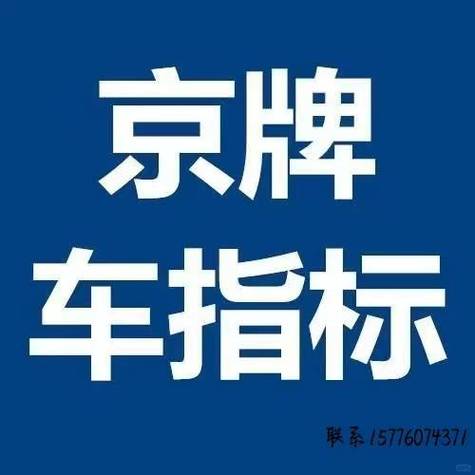 京牌
车指标

联系15776074371